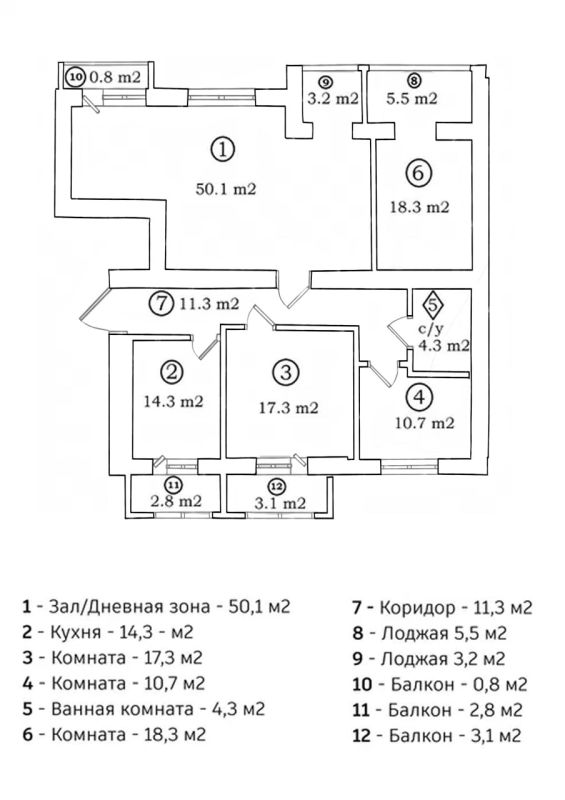 10 0.8 m2

9 3.2 m2

8 5.5 m2

1 50.1 m2

6 18.3 m2

7 11.3 m2

5 с/у 4.3 m2

2 14.3 m2

3 17.3 m2

4 10.7 m2

11 2.8 m2

12 3.1 m2

1 - Зал/Дневная зона - 50,1 м2
2 - Кухня - 14,3 - м2
3 - Комната - 17,3 м2
4 - Комната - 10,7 м2
5 - Ванная комната - 4,3 м2
6 - Комната - 18,3 м2

7 - Коридор - 11,3 м2
8 - Лоджая 5,5 м2
9 - Лоджая 3,2 м2
10 - Балкон - 0,8 м2
11 - Балкон - 2,8 м2
12 - Балкон - 3,1 м2